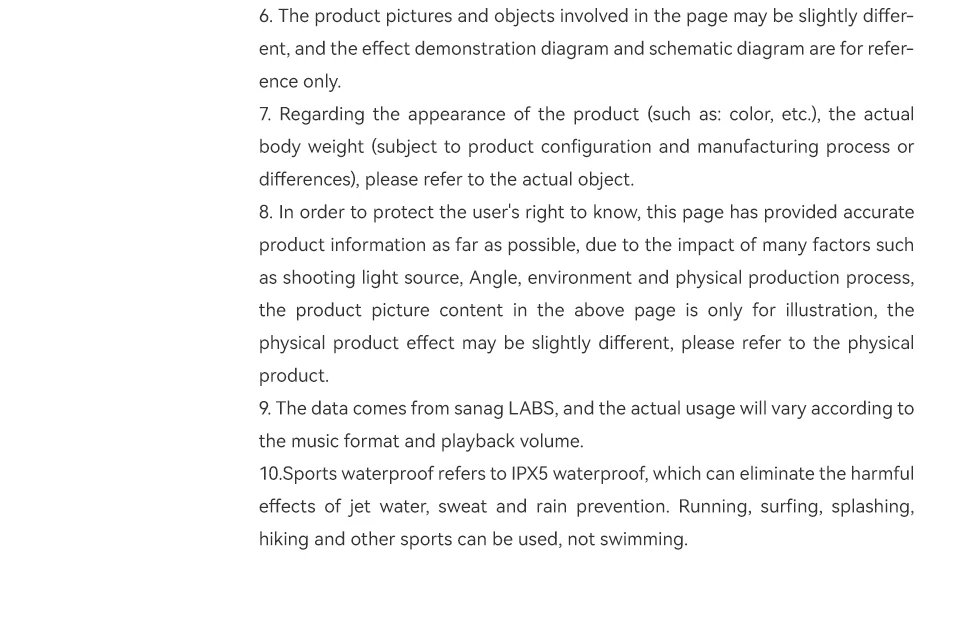 6. The product pictures and objects involved in the page may be slightly different, and the effect demonstration diagram and schematic diagram are for reference only.

7. Regarding the appearance of the product (such as: color, etc.), the actual body weight (subject to product configuration and manufacturing process or differences), please refer to the actual object.

8. In order to protect the user's right to know, this page has provided accurate product information as far as possible, due to the impact of many factors such as shooting light source, Angle, environment and physical production process, the product picture content in the above page is only for illustration, the physical product effect may be slightly different, please refer to the physical product.

9. The data comes from sanag LABS, and the actual usage will vary according to the music format and playback volume.

10.Sports waterproof refers to IPX5 waterproof, which can eliminate the harmful effects of jet water, sweat and rain prevention. Running, surfing, splashing, hiking and other sports can be used, not swimming.